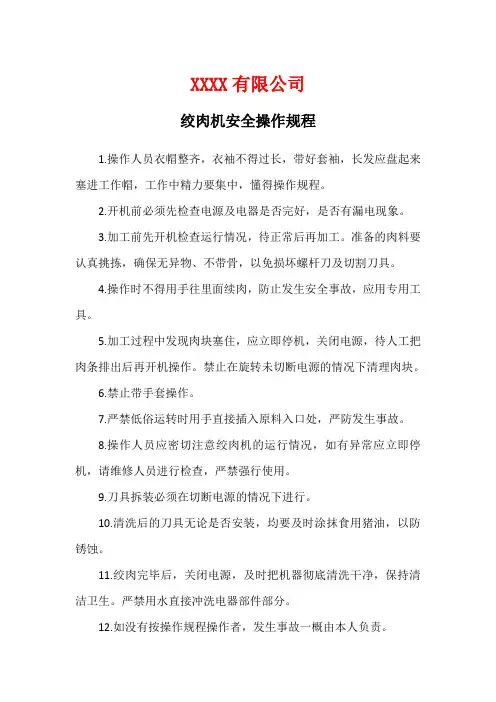 XXXX 有限公司

绞肉机安全操作规程

1.操作人员衣帽整齐，衣袖不得过长，带好套袖，长发应盘起来塞进工作帽，工作中精力要集中，懂得操作规程。

2.开机前必须先检查电源及电器是否完好，是否有漏电现象。

3.加工前先开机检查运行情况，待正常后再加工。准备的肉料要认真挑拣，确保无异物、不带骨，以免损坏螺杆刀及切割刀具。

4.操作时不得用手往里面续肉，防止发生安全事故，应用专用工具。

5.加工过程中发现肉块塞住，应立即停机，关闭电源，待人工把肉条排出后再开机操作。禁止在旋转未切断电源的情况下清理肉块。

6.禁止带手套操作。

7.严禁低俗运转时用手直接插入原料入口处，严防发生事故。

8.操作人员应密切注意绞肉机的运行情况，如有异常应立即停机，请维修人员进行检查，严禁强行使用。

9.刀具拆装必须在切断电源的情况下进行。

10.清洗后的刀具无论是否安装，均要及时涂抹食用猪油，以防锈蚀。

11.绞肉完毕后，关闭电源，及时把机器彻底清洗干净，保持清洁卫生。严禁用水直接冲洗电器部件部分。

12.如没有按操作规程操作者，发生事故一概由本人负责。